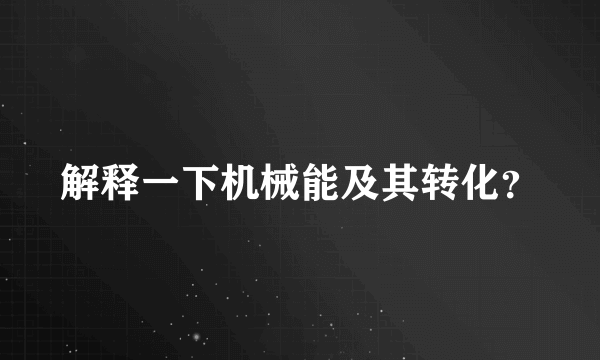 解释一下机械能及其转化？